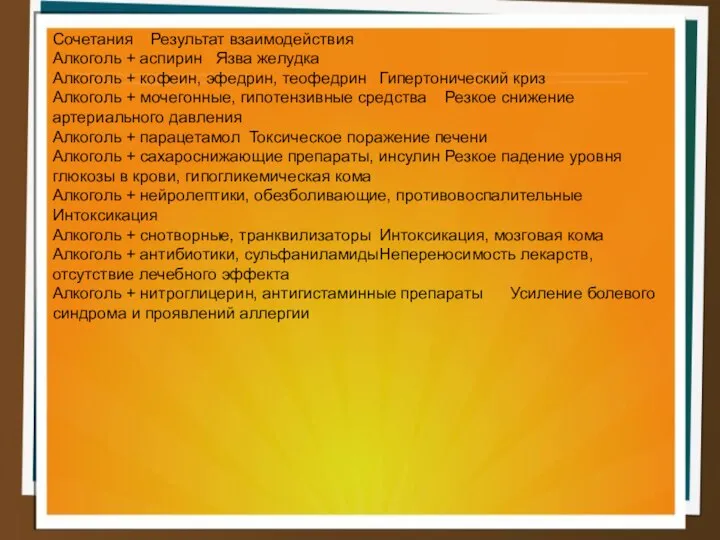 Сочетания Результат взаимодействия
Алкоголь + аспирин Язва желудка
Алкоголь + кофеин, эфедрин, теофедрин Гипертонический криз
Алкоголь + мочегонные, гипотензивные средства Резкое снижение артериального давления
Алкоголь + парацетамол Токсическое поражение печени
Алкоголь + сахароснижающие препараты, инсулин Резкое падение уровня глюкозы в крови, гипогликемическая кома
Алкоголь + нейролептики, обезболивающие, противовоспалительные Интоксикация
Алкоголь + снотворные, транквилизаторы Интоксикация, мозговая кома
Алкоголь + антибиотики, сульфаниламидыНепереносимость лекарств, отсутствие лечебного эффекта
Алкоголь + нитроглицерин, антигистаминные препараты Усиление болевого синдрома и проявлений аллергии